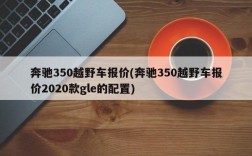 奔驰350越野车报价(奔驰350越野车报价2020款gle的配置)